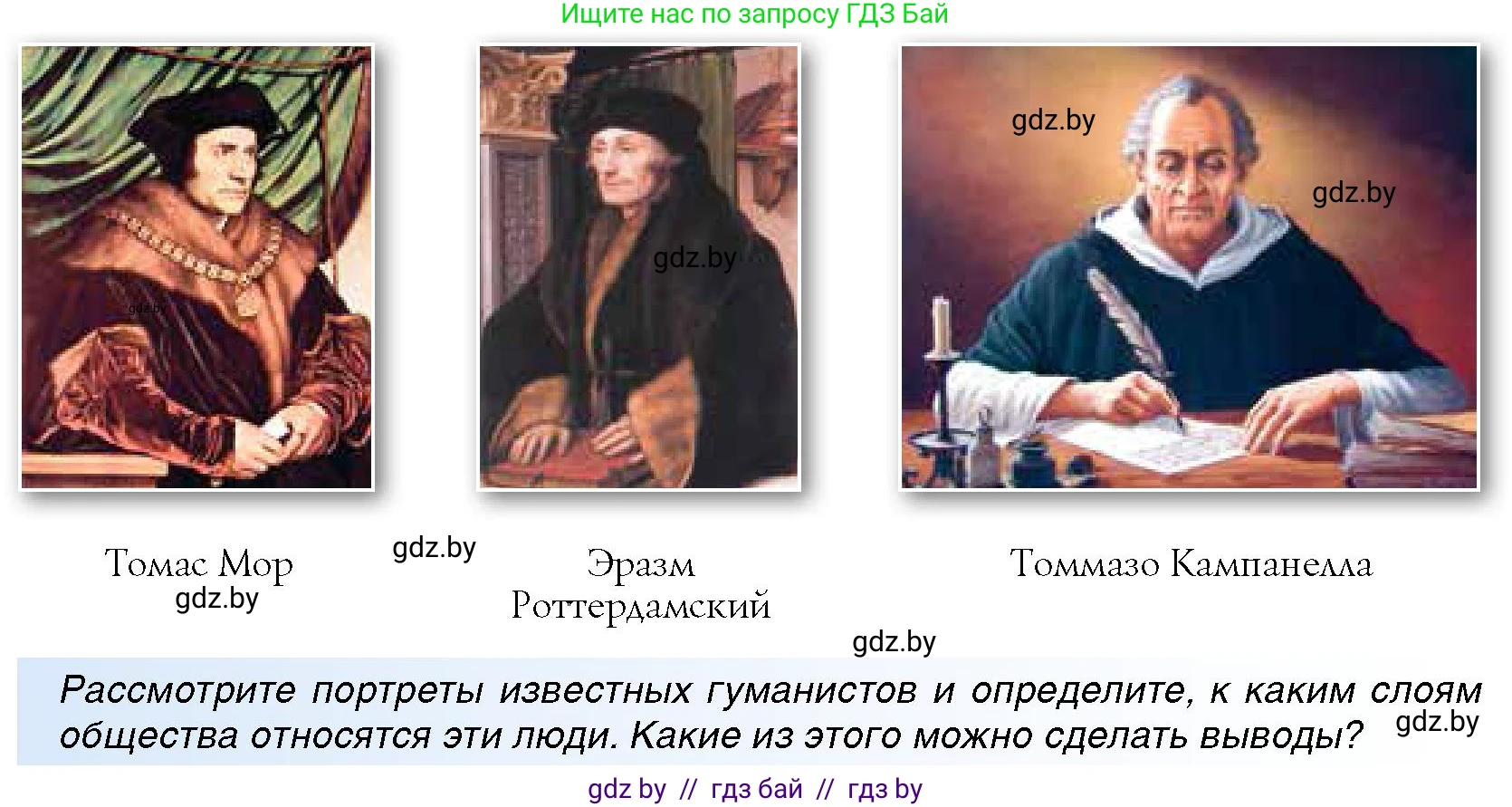 Ищите нас по запросу ГДЗ Бай

gdz.by

gdz.by

gdz.by

gdz.by

Томас Мор
gdz.by

gdz.by

Эразм Роттердамский

Томмазо Кампанелла

gdz.by

Рассмотрите портреты известных гуманистов и определите, к каким слоям общества относятся эти люди. Какие из этого можно сделать выводы?

gdz.by

gdz by // гдз бай // гдз by